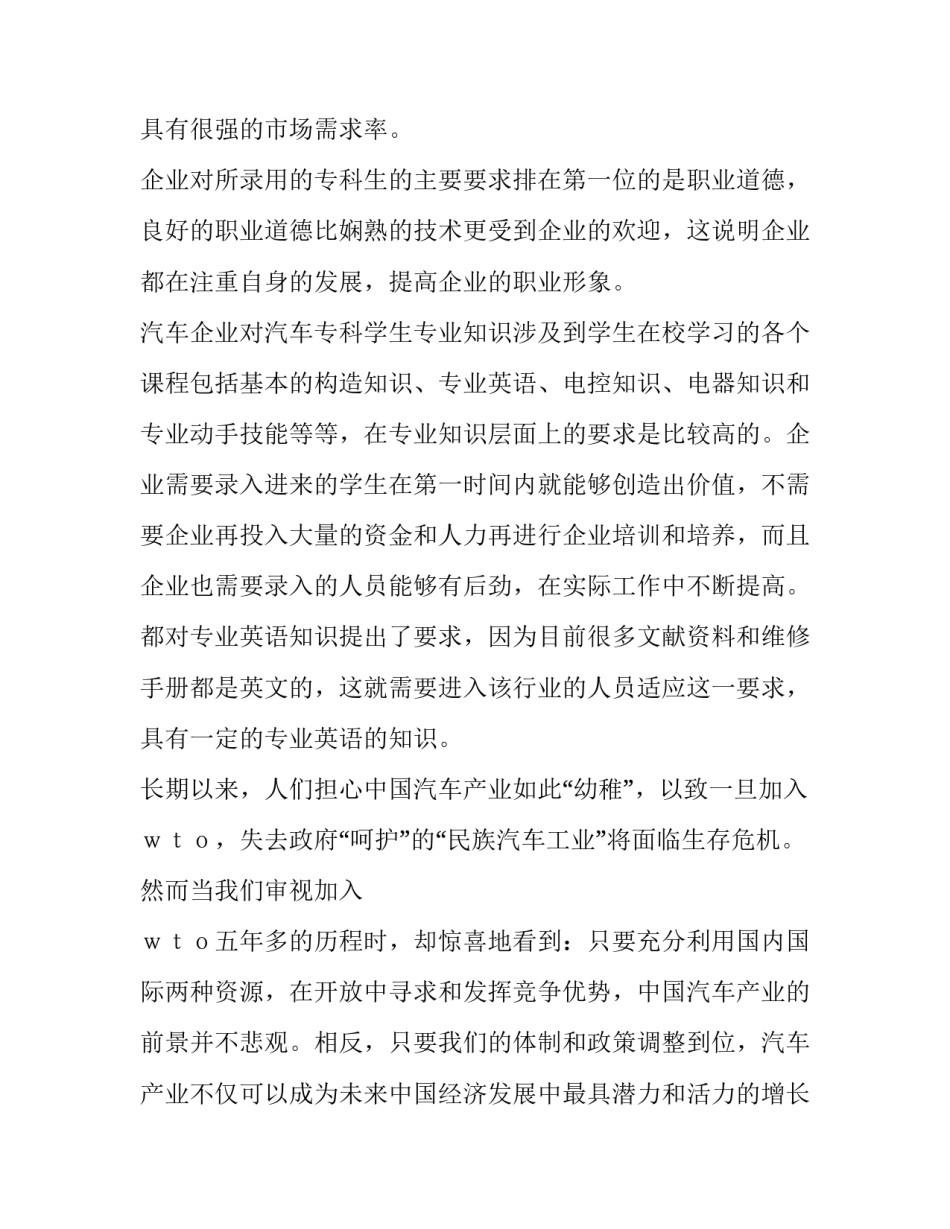 具有很强的市场需求率。

企业对所录用的专科生的主要要求排在第一位的是职业道德，良好的职业道德比娴熟的技术更受到企业的欢迎，这说明企业都在注重自身的发展，提高企业的职业形象。

汽车企业对汽车专科学生专业知识涉及到学生在校学习的各个课程包括基本的构造知识、专业英语、电控知识、电器知识和专业动手技能等等，在专业知识层面上的要求是比较高的。企业需要录入进来的学生在第一时间内就能够创造出价值，不需要企业再投入大量的资金和人力再进行企业培训和培养，而且企业也需要录入的人员能够有后劲，在实际工作中不断提高。

都对专业英语知识提出了要求，因为目前很多文献资料和维修手册都是英文的，这就需要进入该行业的人员适应这一要求，具有一定的专业英语的知识。

长期以来，人们担心中国汽车产业如此“幼稚”，以致一旦加入ｗｔｏ，失去政府“呵护”的“民族汽车工业”将面临生存危机。然而当我们审视加入

ｗｔｏ五年多的历程时，却惊喜地看到：只要充分利用国内国际两种资源，在开放中寻求和发挥竞争优势，中国汽车产业的前景并不悲观。相反，只要我们的体制和政策调整到位，汽车产业不仅可以成为未来中国经济发展中最具潜力和活力的增长